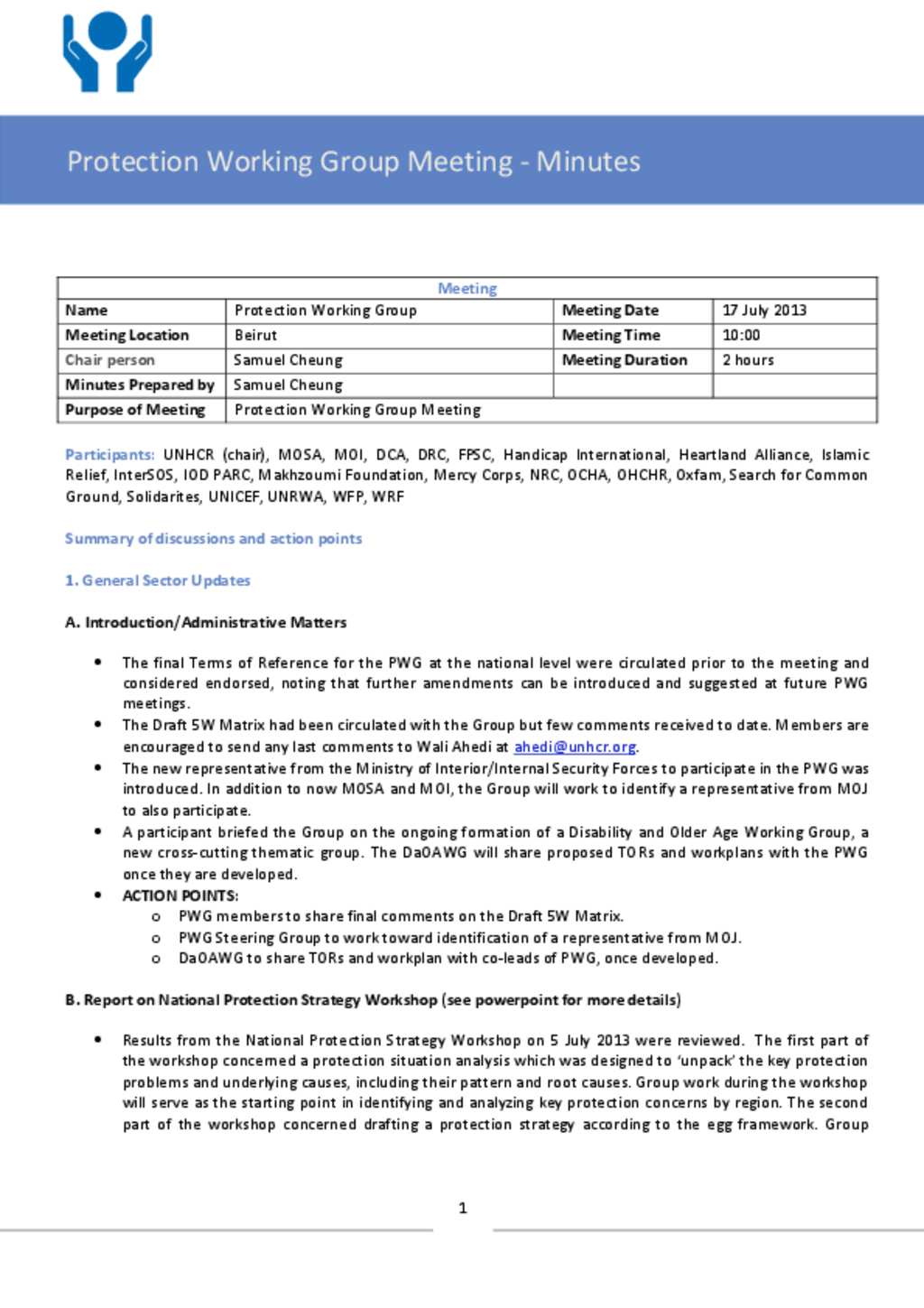 Protection Working Group Meeting - Minutes

| Meeting | | | |
|---|---|---|---|
| Name | Protection Working Group | Meeting Date | 17 July 2013 |
| Meeting Location | Beirut | Meeting Time | 10:00 |
| Chair person | Samuel Cheung | Meeting Duration | 2 hours |
| Minutes Prepared by | Samuel Cheung | | |
| Purpose of Meeting | Protection Working Group Meeting | | |

Participants: UNHCR (chair), MOSA, MOI, DCA, DRC, FPSC, Handicap International, Heartland Alliance, Islamic Relief, InterSOS, IOD PARC, Makhzoumi Foundation, Mercy Corps, NRC, OCHA, OHCHR, Oxfam, Search for Common Ground, Solidarites, UNICEF, UNRWA, WFP, WRF

Summary of discussions and action points

1. General Sector Updates

A. Introduction/Administrative Matters

• The final Terms of Reference for the PWG at the national level were circulated prior to the meeting and considered endorsed, noting that further amendments can be introduced and suggested at future PWG meetings.
• The Draft 5W Matrix had been circulated with the Group but few comments received to date. Members are encouraged to send any last comments to Wali Ahedi at ahedi@unhcr.org.
• The new representative from the Ministry of Interior/Internal Security Forces to participate in the PWG was introduced. In addition to now MOSA and MOI, the Group will work to identify a representative from MOJ to also participate.
• A participant briefed the Group on the ongoing formation of a Disability and Older Age Working Group, a new cross-cutting thematic group. The DaOAWG will share proposed TORs and workplans with the PWG once they are developed.
• ACTION POINTS:
  o PWG members to share final comments on the Draft 5W Matrix.
  o PWG Steering Group to work toward identification of a representative from MOJ.
  o DaOAWG to share TORs and workplan with co-leads of PWG, once developed.

B. Report on National Protection Strategy Workshop (see powerpoint for more details)

• Results from the National Protection Strategy Workshop on 5 July 2013 were reviewed. The first part of the workshop concerned a protection situation analysis which was designed to 'unpack' the key protection problems and underlying causes, including their pattern and root causes. Group work during the workshop will serve as the starting point in identifying and analyzing key protection concerns by region. The second part of the workshop concerned drafting a protection strategy according to the egg framework. Group

1